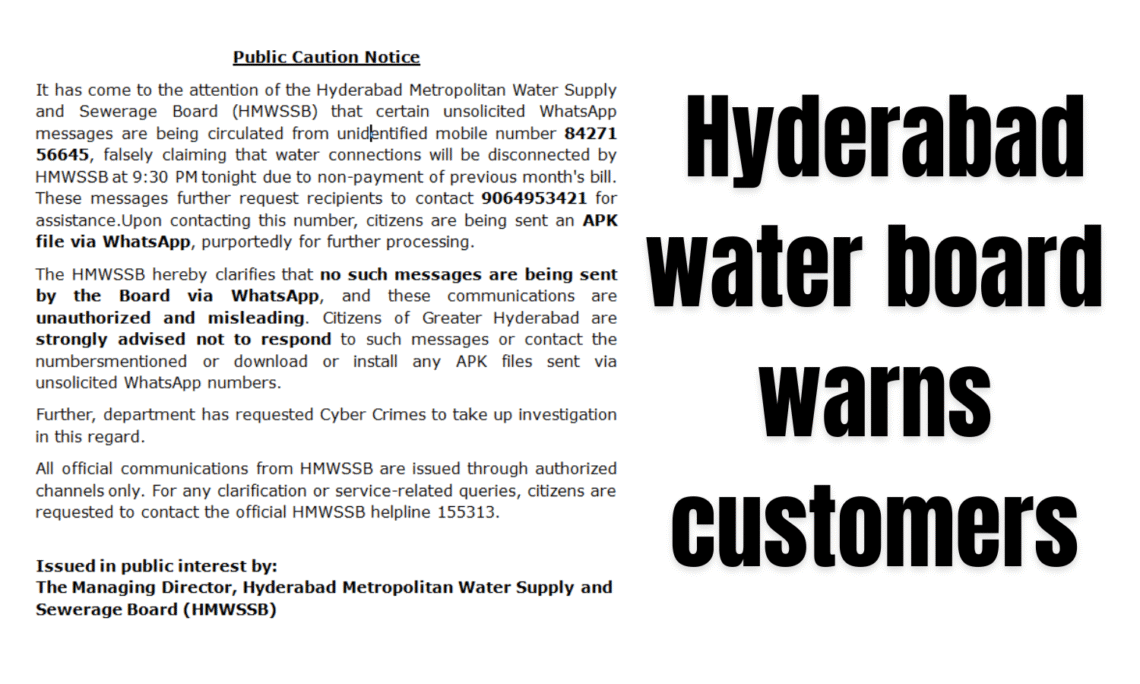 Public Caution Notice

It has come to the attention of the Hyderabad Metropolitan Water Supply and Sewerage Board (HMWSSB) that certain unsolicited WhatsApp messages are being circulated from unidentified mobile number 84271 56645, falsely claiming that water connections will be disconnected by HMWSSB at 9:30 PM tonight due to non-payment of previous month's bill. These messages further request recipients to contact 9064953421 for assistance.Upon contacting this number, citizens are being sent an APK file via WhatsApp, purportedly for further processing.

The HMWSSB hereby clarifies that no such messages are being sent by the Board via WhatsApp, and these communications are unauthorized and misleading. Citizens of Greater Hyderabad are strongly advised not to respond to such messages or contact the numbersmentioned or download or install any APK files sent via unsolicited WhatsApp numbers.

Further, department has requested Cyber Crimes to take up investigation in this regard.

All official communications from HMWSSB are issued through authorized channels only. For any clarification or service-related queries, citizens are requested to contact the official HMWSSB helpline 155313.

Issued in public interest by:
The Managing Director, Hyderabad Metropolitan Water Supply and Sewerage Board (HMWSSB)

Hyderabad water board warns customers